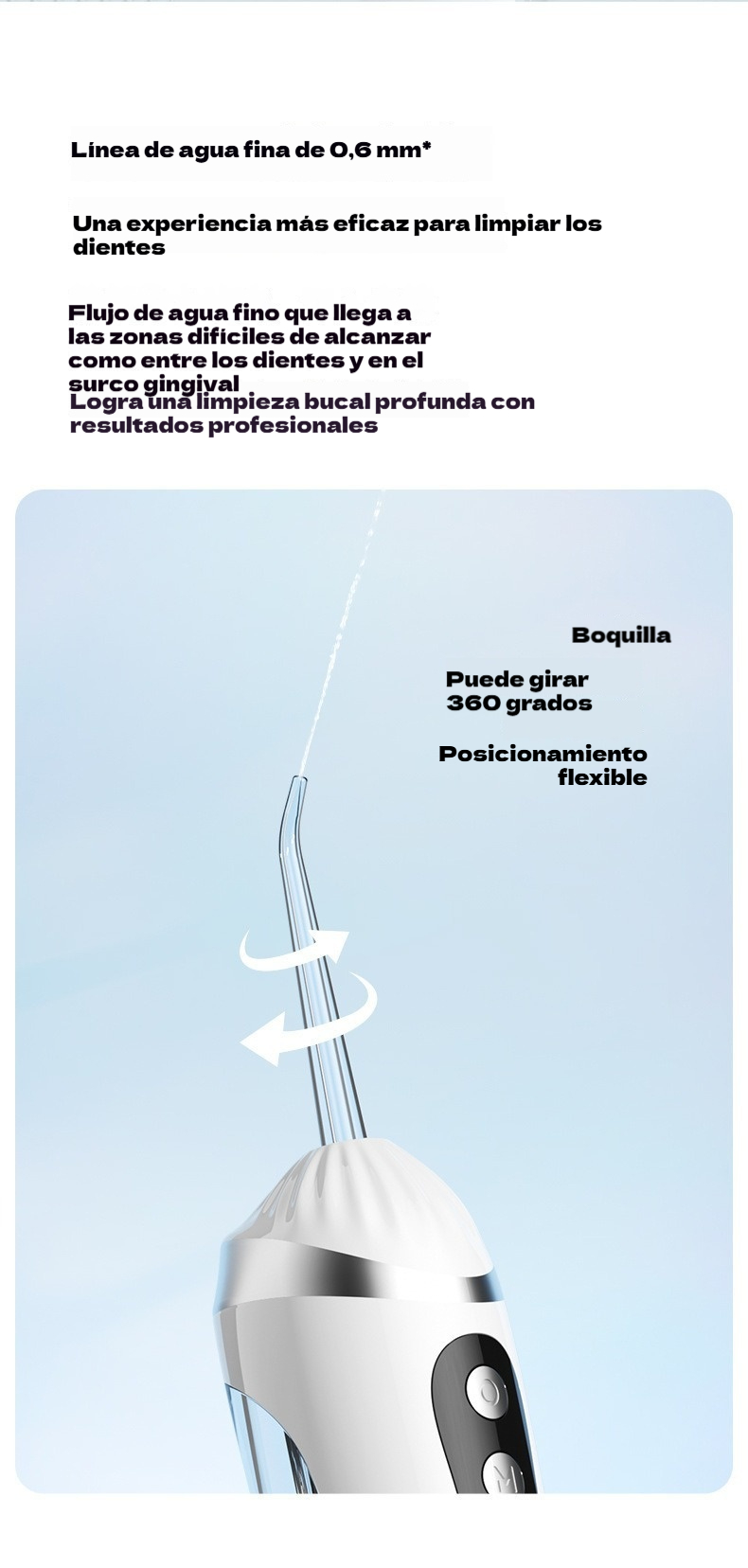 Línea de agua fina de 0,6 mm*

Una experiencia más eficaz para limpiar los dientes

Flujo de agua fino que llega a las zonas difíciles de alcanzar como entre los dientes y en el surco gingival

Logra una limpieza bucal profunda con resultados profesionales

Boquilla

Puede girar 360 grados

Posicionamiento flexible